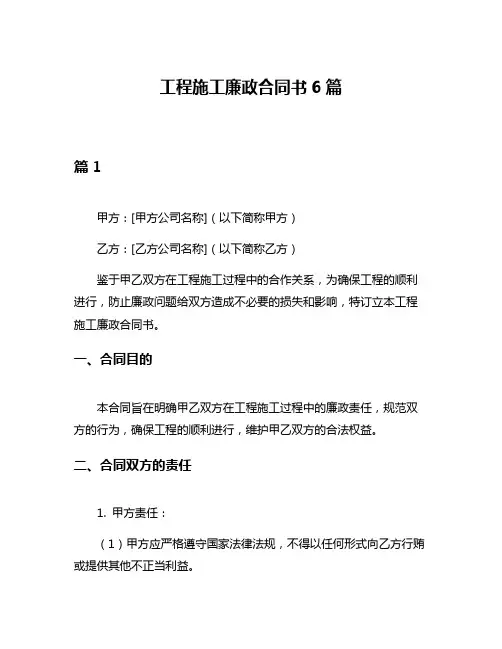 工程施工廉政合同书 6 篇

篇 1

甲方：[甲方公司名称]（以下简称甲方）

乙方：[乙方公司名称]（以下简称乙方）

鉴于甲乙双方在工程施工过程中的合作关系，为确保工程的顺利进行，防止廉政问题给双方造成不必要的损失和影响，特订立本工程施工廉政合同书。

一、合同目的

本合同旨在明确甲乙双方在工程施工过程中的廉政责任，规范双方的行为，确保工程的顺利进行，维护甲乙双方的合法权益。

二、合同双方的责任

1. 甲方责任：

（1）甲方应严格遵守国家法律法规，不得以任何形式向乙方行贿或提供其他不正当利益。